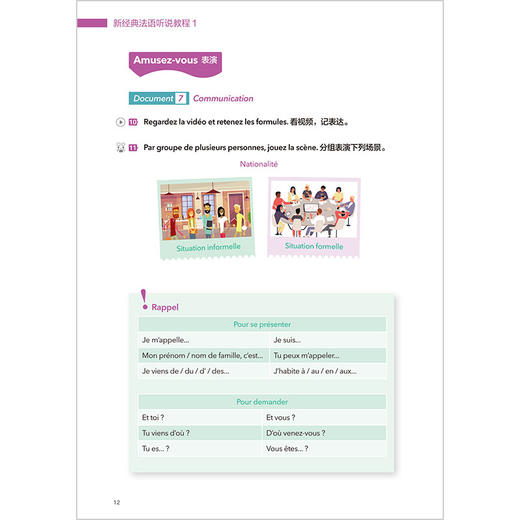 新经典法语听说教程 1

Amusez-vous 表演

Document 7 Communication

10 Regardez la vidéo et retenez les formules. 看视频，记表达。

11 Par groupe de plusieurs personnes, jouez la scène. 分组表演下列场景。

Nationalité

Situation informelle

Situation formelle

! Rappel

| Pour se présenter | |
|---|---|
| Je m'appelle... | Je suis... |
| Mon prénom / nom de famille, c'est... | Tu peux m'appeler... |
| Je viens de / du / d' / des... | J'habite à / au / en / aux... |

| Pour demander | |
|---|---|
| Et toi ? | Et vous ? |
| Tu viens d'où ? | D'où venez-vous ? |
| Tu es... ? | Vous êtes... ? |

12